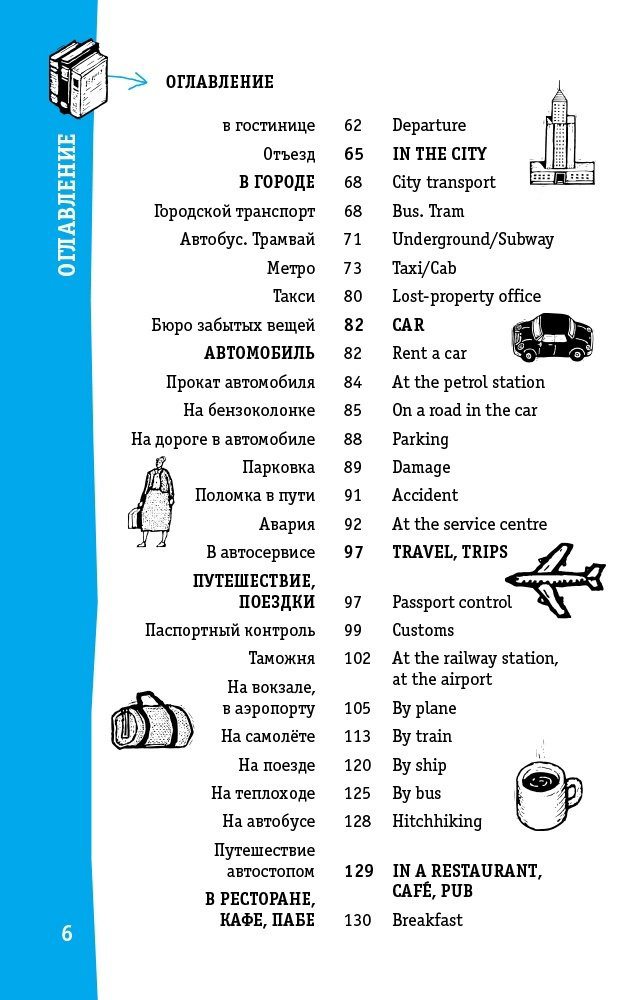 ОГЛАВЛЕНИЕ

ОГЛАВЛЕНИЕ

в гостинице
62
Departure

Отъезд
65
IN THE CITY

В ГОРОДЕ
68
City transport

Городской транспорт
68
Bus. Tram

Автобус. Трамвай
71
Underground/Subway

Метро
73
Taxi/Cab

Такси
80
Lost-property office

Бюро забытых вещей
82
CAR

АВТОМОБИЛЬ
82
Rent a car

Прокат автомобиля
84
At the petrol station

На бензоколонке
85
On a road in the car

На дороге в автомобиле
88
Parking

Парковка
89
Damage

Поломка в пути
91
Accident

Авария
92
At the service centre

В автосервисе
97
TRAVEL, TRIPS

ПУТЕШЕСТВИЕ, ПОЕЗДКИ
97
Passport control

Паспортный контроль
99
Customs

Таможня
102
At the railway station, at the airport

На вокзале, в аэропорту
105
By plane

На самолёте
113
By train

На поезде
120
By ship

На теплоходе
125
By bus

На автобусе
128
Hitchhiking

Путешествие автостопом
129
IN A RESTAURANT, CAFÉ, PUB

В РЕСТОРАНЕ, КАФЕ, ПАБЕ
130
Breakfast

6